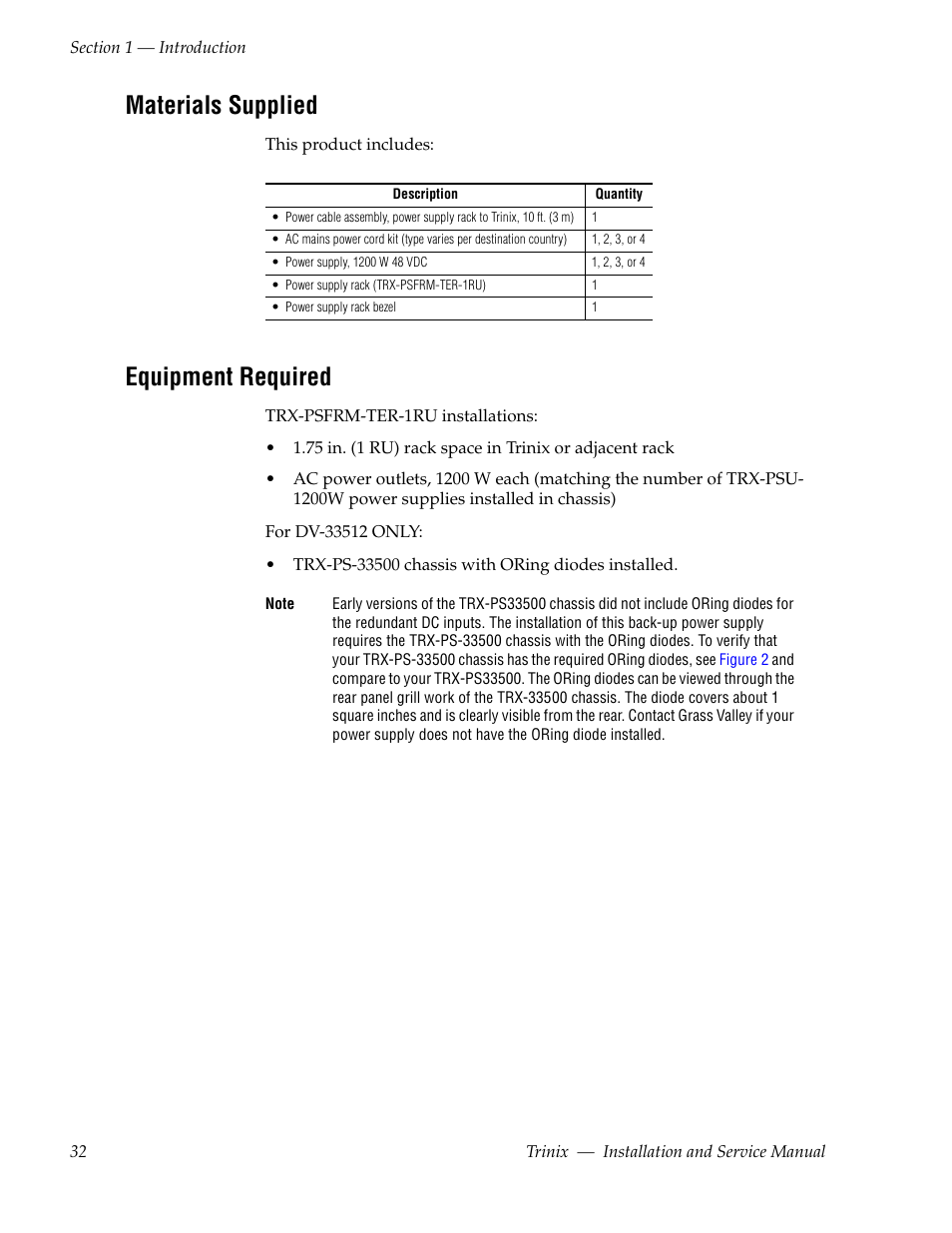 Section 1 — Introduction

Materials Supplied

This product includes:

| Description | Quantity |
|---|---|
| • Power cable assembly, power supply rack to Trinix, 10 ft. (3 m) | 1 |
| • AC mains power cord kit (type varies per destination country) | 1, 2, 3, or 4 |
| • Power supply, 1200 W 48 VDC | 1, 2, 3, or 4 |
| • Power supply rack (TRX-PSFRM-TER-1RU) | 1 |
| • Power supply rack bezel | 1 |

Equipment Required

TRX-PSFRM-TER-1RU installations:

• 1.75 in. (1 RU) rack space in Trinix or adjacent rack

• AC power outlets, 1200 W each (matching the number of TRX-PSU-1200W power supplies installed in chassis)

For DV-33512 ONLY:

• TRX-PS-33500 chassis with ORing diodes installed.

Note Early versions of the TRX-PS33500 chassis did not include ORing diodes for the redundant DC inputs. The installation of this back-up power supply requires the TRX-PS-33500 chassis with the ORing diodes. To verify that your TRX-PS-33500 chassis has the required ORing diodes, see Figure 2 and compare to your TRX-PS33500. The ORing diodes can be viewed through the rear panel grill work of the TRX-33500 chassis. The diode covers about 1 square inches and is clearly visible from the rear. Contact Grass Valley if your power supply does not have the ORing diode installed.

32 Trinix — Installation and Service Manual